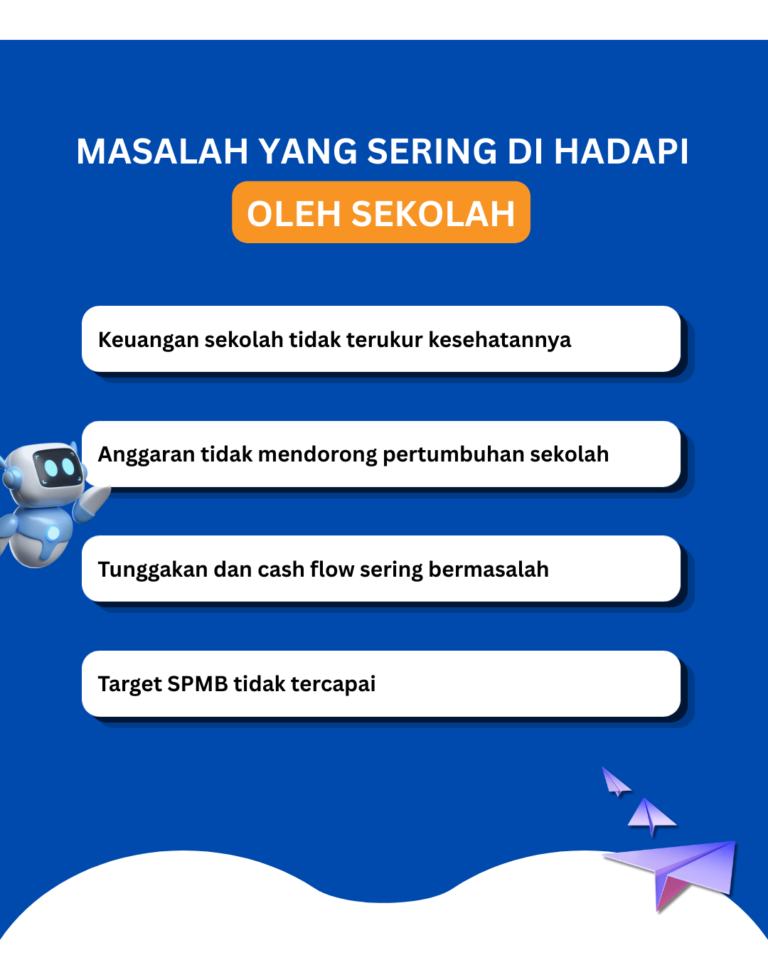 MASALAH YANG SERING DI HADAPI
OLEH SEKOLAH

Keuangan sekolah tidak terukur kesehatannya

Anggaran tidak mendorong pertumbuhan sekolah

Tunggakan dan cash flow sering bermasalah

Target SPMB tidak tercapai